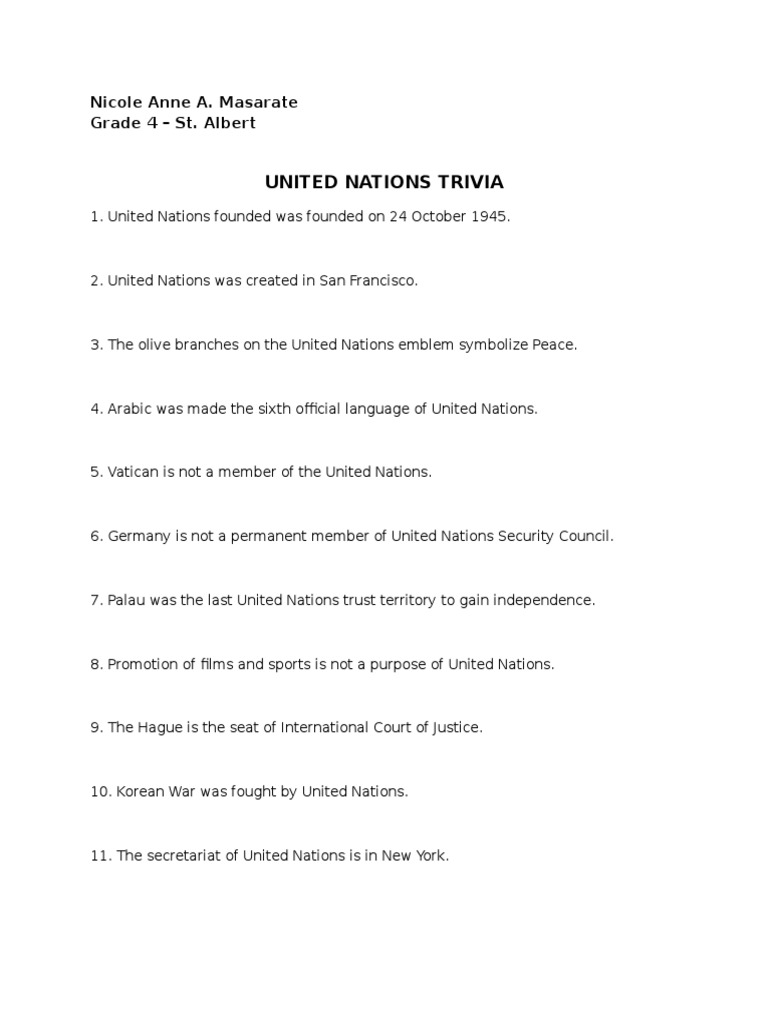 Nicole Anne A. Masarate
Grade 4 – St. Albert

UNITED NATIONS TRIVIA

1. United Nations founded was founded on 24 October 1945.

2. United Nations was created in San Francisco.

3. The olive branches on the United Nations emblem symbolize Peace.

4. Arabic was made the sixth official language of United Nations.

5. Vatican is not a member of the United Nations.

6. Germany is not a permanent member of United Nations Security Council.

7. Palau was the last United Nations trust territory to gain independence.

8. Promotion of films and sports is not a purpose of United Nations.

9. The Hague is the seat of International Court of Justice.

10. Korean War was fought by United Nations.

11. The secretariat of United Nations is in New York.